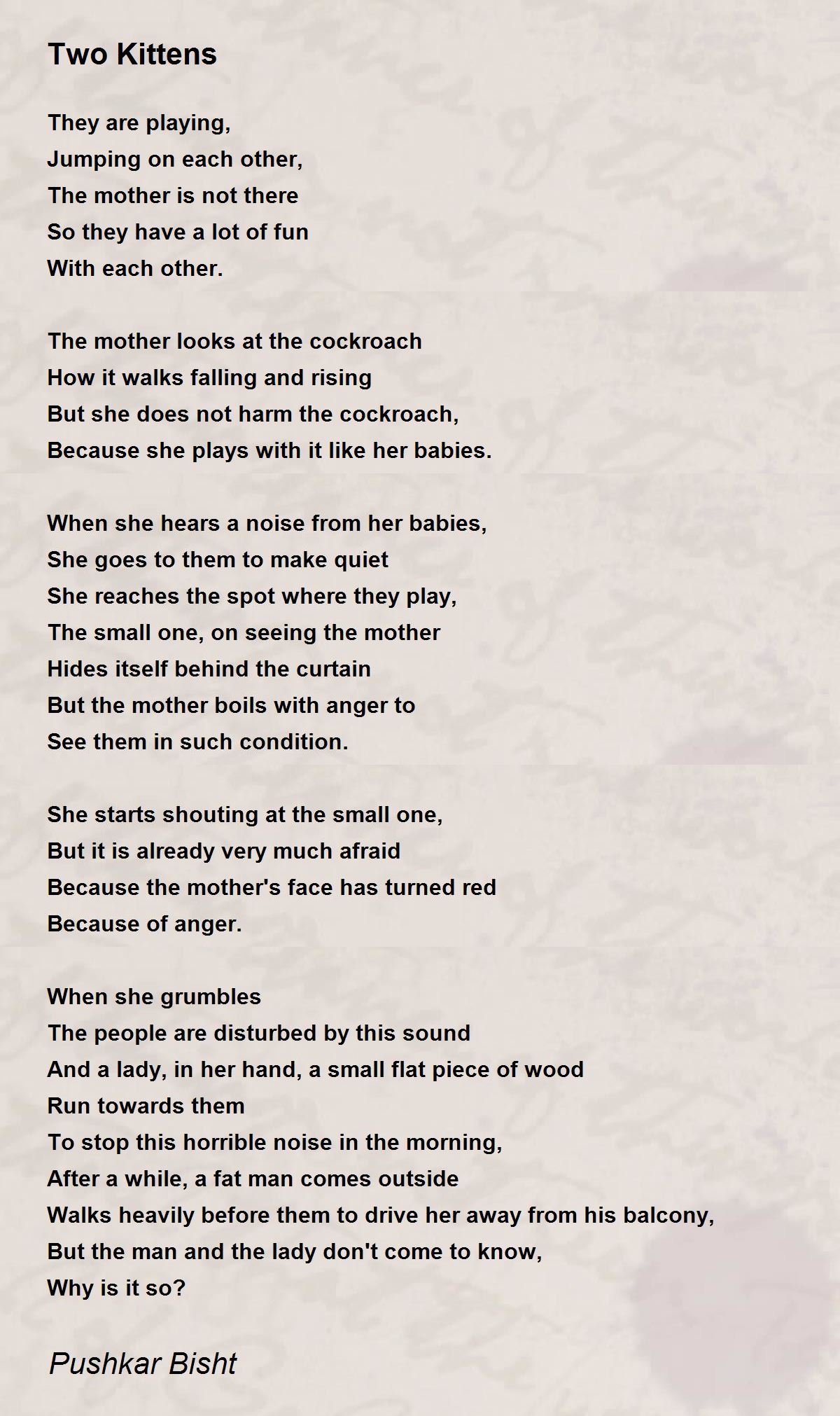 Two Kittens

They are playing,
Jumping on each other,
The mother is not there
So they have a lot of fun
With each other.

The mother looks at the cockroach
How it walks falling and rising
But she does not harm the cockroach,
Because she plays with it like her babies.

When she hears a noise from her babies,
She goes to them to make quiet
She reaches the spot where they play,
The small one, on seeing the mother
Hides itself behind the curtain
But the mother boils with anger to
See them in such condition.

She starts shouting at the small one,
But it is already very much afraid
Because the mother's face has turned red
Because of anger.

When she grumbles
The people are disturbed by this sound
And a lady, in her hand, a small flat piece of wood
Run towards them
To stop this horrible noise in the morning,
After a while, a fat man comes outside
Walks heavily before them to drive her away from his balcony,
But the man and the lady don't come to know,
Why is it so?

Pushkar Bisht